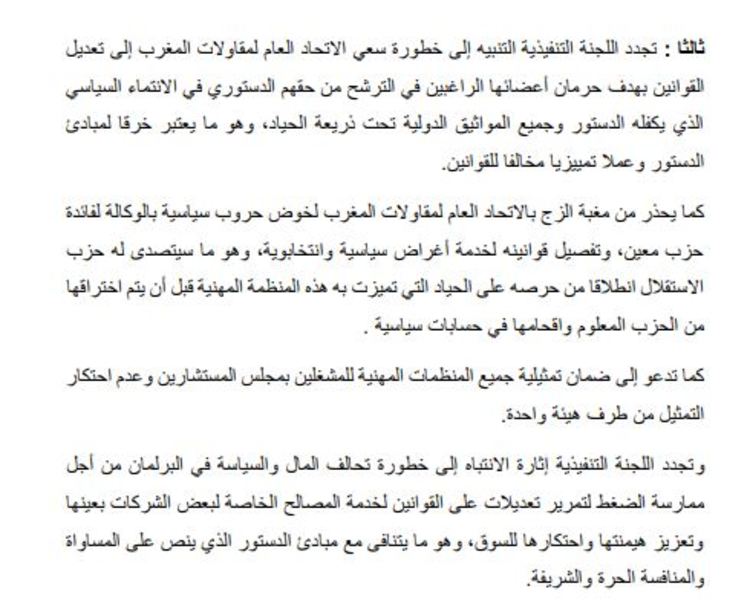 ثالثا : تجدد اللجنة التنفيذية التنبيه إلى خطورة سعي الاتحاد العام لمقاولات المغرب إلى تعديل القوانين بهدف حرمان أعضائها الراغبين في الترشح من حقهم الدستوري في الانتماء السياسي الذي يكفله الدستور وجميع المواثيق الدولية تحت ذريعة الحياد، وهو ما يعتبر خرقا لمبادئ الدستور وعملا تمييزيا مخالفا للقوانين.

كما يحذر من مغبة الزج بالاتحاد العام لمقاولات المغرب لخوض حروب سياسية بالوكالة لفائدة حزب معين، وتفصيل قوانينه لخدمة أغراض سياسية وانتخابوية، وهو ما سيتصدى له حزب الاستقلال انطلاقا من حرصه على الحياد التي تميزت به هذه المنظمة المهنية قبل أن يتم اختراقها من الحزب المعلوم واقحامها في حسابات سياسية .

كما تدعو إلى ضمان تمثيلية جميع المنظمات المهنية للمشغلين بمجلس المستشارين وعدم احتكار التمثيل من طرف هيئة واحدة.

وتجدد اللجنة التنفيذية إثارة الانتباه إلى خطورة تحالف المال والسياسة في البرلمان من أجل ممارسة الضغط لتمرير تعديلات على القوانين لخدمة المصالح الخاصة لبعض الشركات بعينها وتعزيز هيمنتها واحتكارها للسوق، وهو ما يتنافى مع مبادئ الدستور الذي ينص على المساواة والمنافسة الحرة والشريفة.